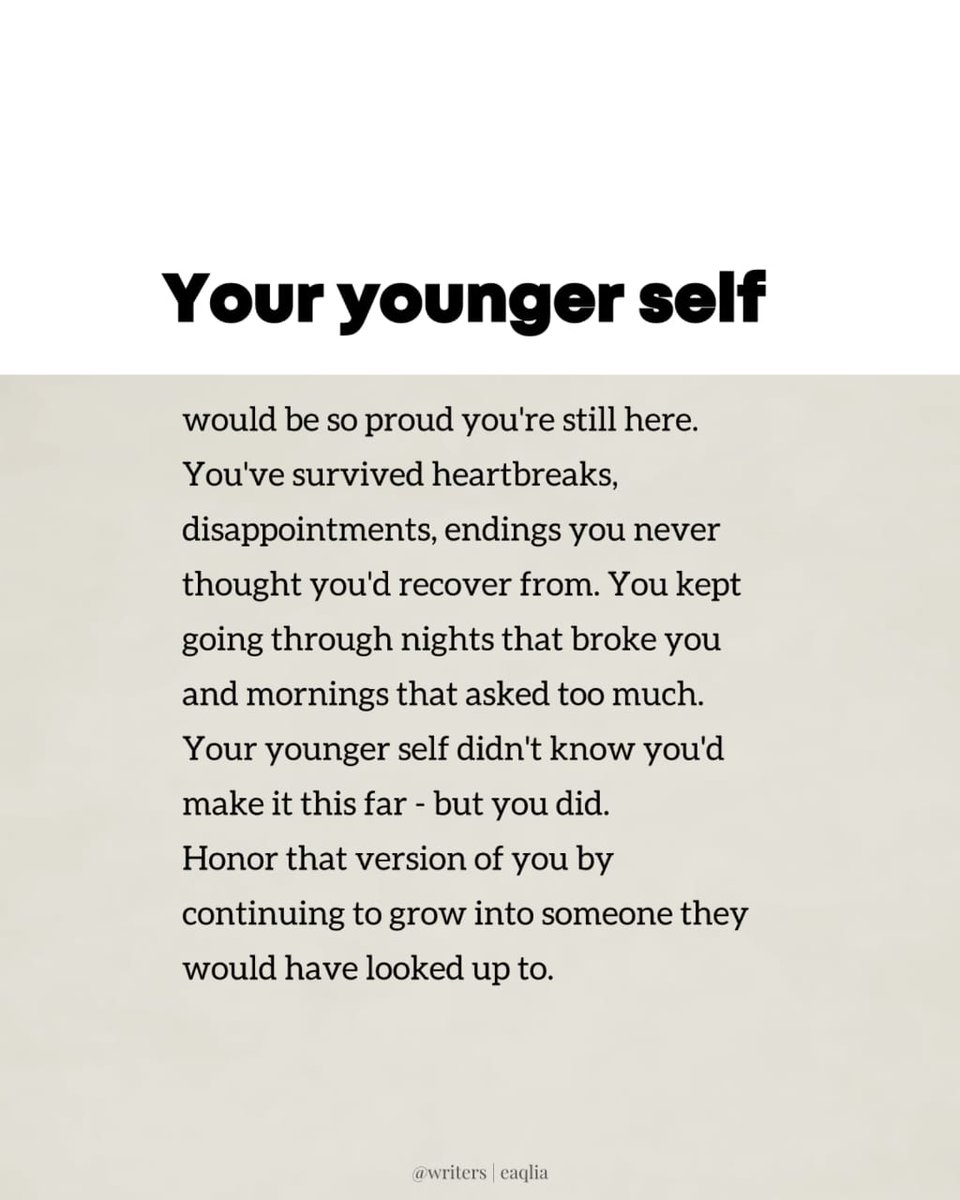 Your younger self

would be so proud you're still here. You've survived heartbreaks, disappointments, endings you never thought you'd recover from. You kept going through nights that broke you and mornings that asked too much. Your younger self didn't know you'd make it this far - but you did. Honor that version of you by continuing to grow into someone they would have looked up to.

@writers | eaqlia